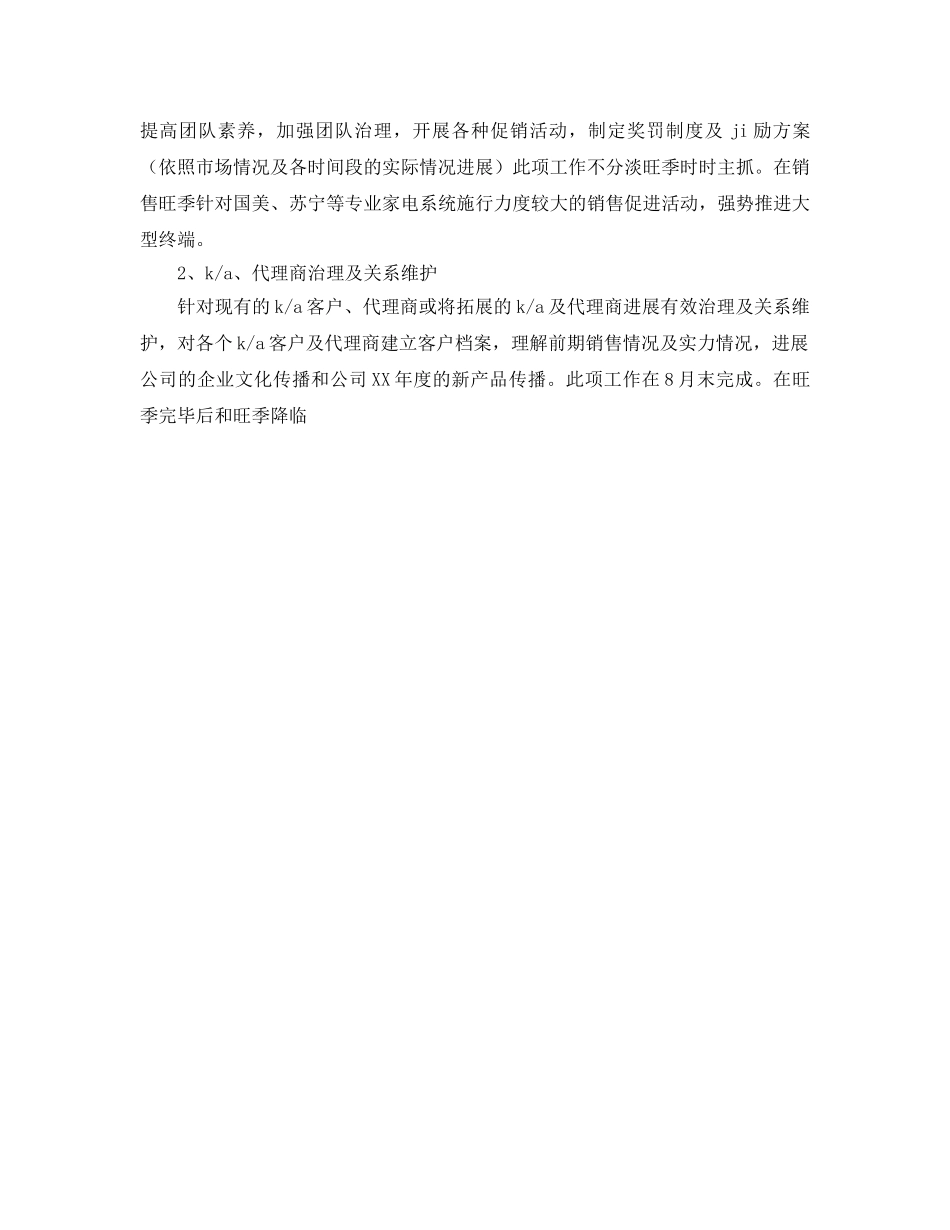 提高团队素养，加强团队治理，开展各种促销活动，制定奖罚制度及 ji 励方案（依照市场情况及各时间段的实际情况进展）此项工作不分淡旺季时时主抓。在销售旺季针对国美、苏宁等专业家电系统施行力度较大的销售促进活动，强势推进大型终端。

2、k/a、代理商治理及关系维护

针对现有的 k/a 客户、代理商或将拓展的 k/a 及代理商进展有效治理及关系维护，对各个 k/a 客户及代理商建立客户档案，理解前期销售情况及实力情况，进展公司的企业文化传播和公司 XX 年度的新产品传播。此项工作在 8 月末完成。在旺季完毕后和旺季降临